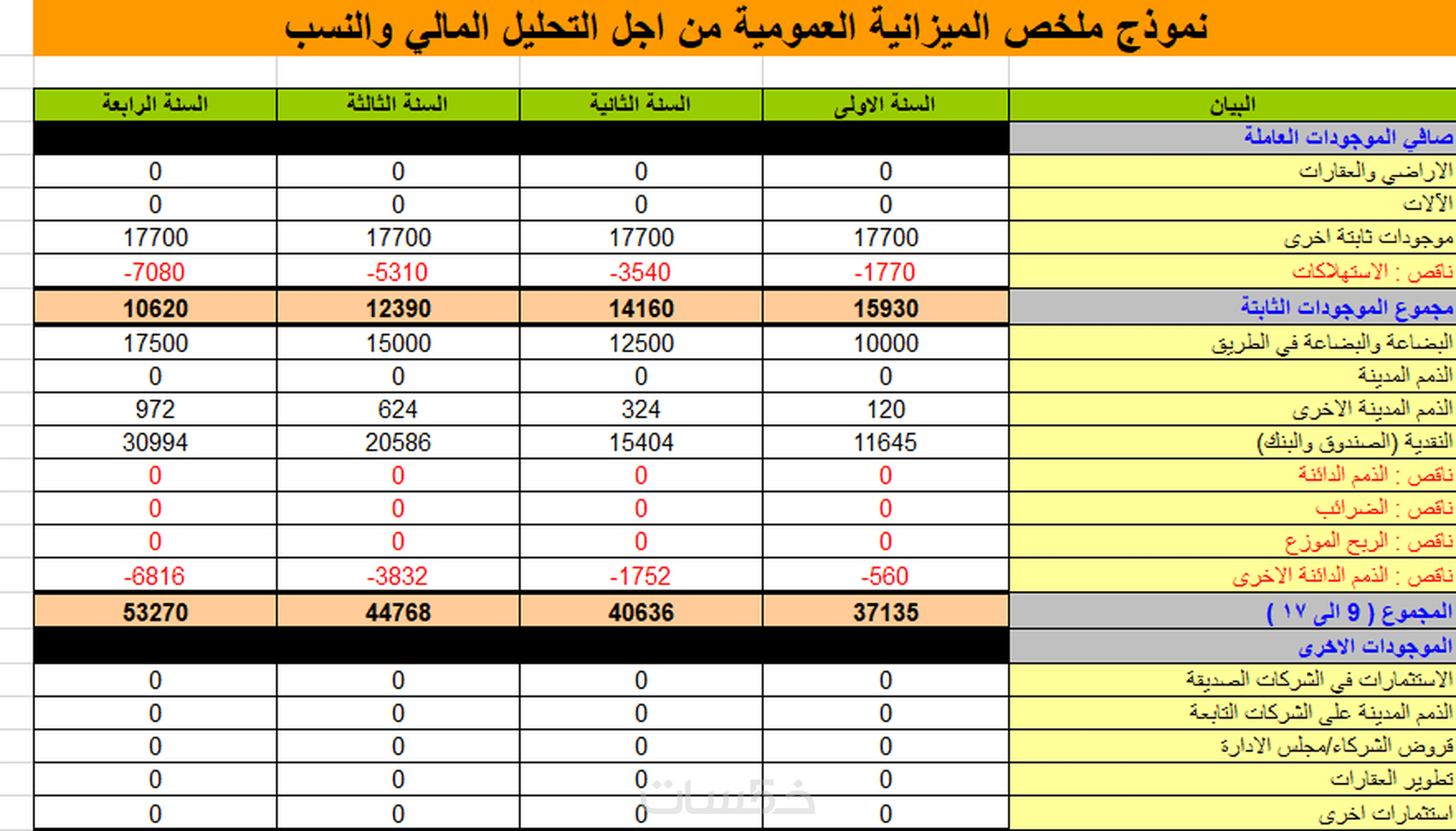 نموذج ملخص الميزانية العمومية من اجل التحليل المالي والنسب

| البيان | السنة الاولى | السنة الثانية | السنة الثالثة | السنة الرابعة |
|---|---|---|---|---|
| صافي الموجودات العاملة | | | | |
| الاراضي والعقارات | 0 | 0 | 0 | 0 |
| الآلات | 0 | 0 | 0 | 0 |
| موجودات ثابتة اخرى | 17700 | 17700 | 17700 | 17700 |
| ناقص : الاستهلاكات | -1770 | -3540 | -5310 | -7080 |
| مجموع الموجودات الثابتة | 15930 | 14160 | 12390 | 10620 |
| البضاعة والبضاعة في الطريق | 10000 | 12500 | 15000 | 17500 |
| الذمم المدينة | 0 | 0 | 0 | 0 |
| الذمم المدينة الاخرى | 120 | 324 | 624 | 972 |
| النقدية (الصندوق والبنك) | 11645 | 15404 | 20586 | 30994 |
| ناقص : الذمم الدائنة | 0 | 0 | 0 | 0 |
| ناقص : الضرائب | 0 | 0 | 0 | 0 |
| ناقص : الربح الموزع | 0 | 0 | 0 | 0 |
| ناقص : الذمم الدائنة الاخرى | -560 | -1752 | -3832 | -6816 |
| المجموع ( 9 الى ١٧ ) | 37135 | 40636 | 44768 | 53270 |
| الموجودات الاخرى | | | | |
| الاستثمارات في الشركات الصديقة | 0 | 0 | 0 | 0 |
| الذمم المدينة على الشركات التابعة | 0 | 0 | 0 | 0 |
| قروض الشركاء/مجلس الادارة | 0 | 0 | 0 | 0 |
| تطوير العقارات | 0 | 0 | 0 | 0 |
| استثمارات اخرى | 0 | 0 | 0 | 0 |

خمسات